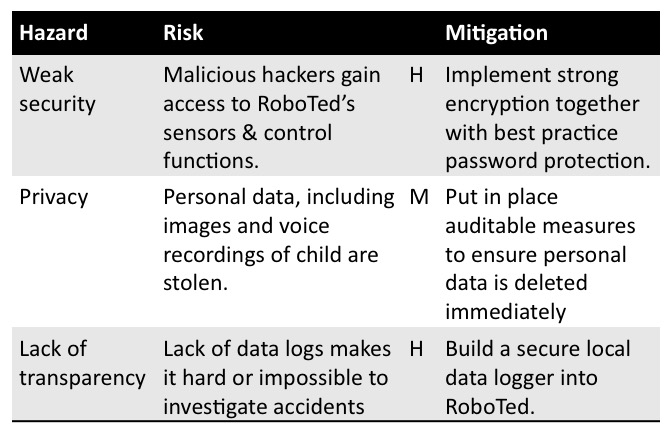 | Hazard | Risk |  | Mitigation |
|---|---|---|---|
| Weak security | Malicious hackers gain access to RoboTed's sensors & control functions. | H | Implement strong encryption together with best practice password protection. |
| Privacy | Personal data, including images and voice recordings of child are stolen. | M | Put in place auditable measures to ensure personal data is deleted immediately |
| Lack of transparency | Lack of data logs makes it hard or impossible to investigate accidents | H | Build a secure local data logger into RoboTed. |